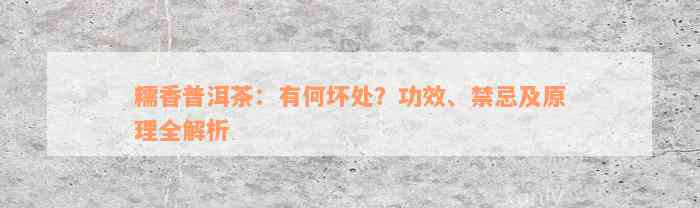 糯香普洱茶：有何坏处？功效、禁忌及原理全解析